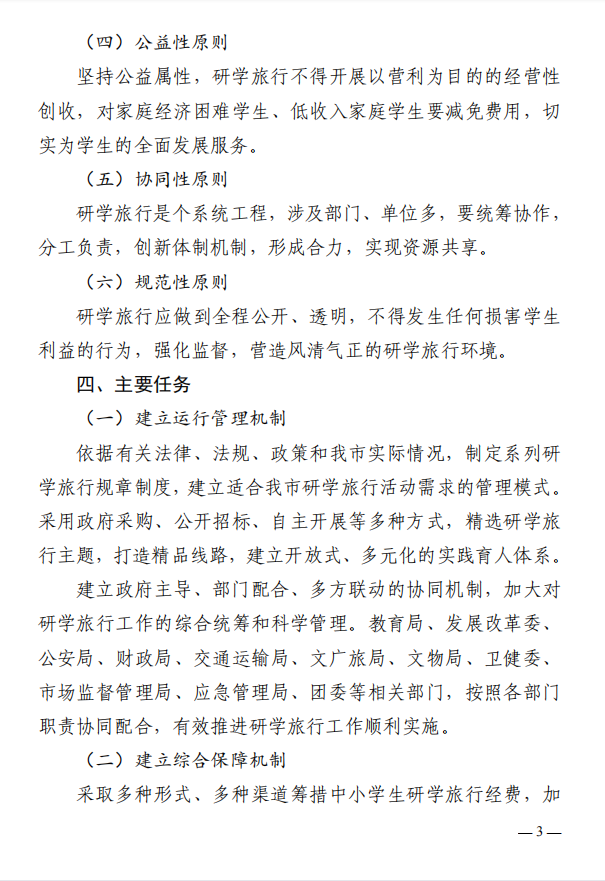 （四）公益性原则

坚持公益属性，研学旅行不得开展以营利为目的的经营性创收，对家庭经济困难学生、低收入家庭学生要减免费用，切实为学生的全面发展服务。

（五）协同性原则

研学旅行是个系统工程，涉及部门、单位多，要统筹协作，分工负责，创新体制机制，形成合力，实现资源共享。

（六）规范性原则

研学旅行应做到全程公开、透明，不得发生任何损害学生利益的行为，强化监督，营造风清气正的研学旅行环境。

四、主要任务

（一）建立运行管理机制

依据有关法律、法规、政策和我市实际情况，制定系列研学旅行规章制度，建立适合我市研学旅行活动需求的管理模式。采用政府采购、公开招标、自主开展等多种方式，精选研学旅行主题，打造精品线路，建立开放式、多元化的实践育人体系。

建立政府主导、部门配合、多方联动的协同机制，加大对研学旅行工作的综合统筹和科学管理。教育局、发展改革委、公安局、财政局、交通运输局、文广旅局、文物局、卫健委、市场监督管理局、应急管理局、团委等相关部门，按照各部门职责协同配合，有效推进研学旅行工作顺利实施。

（二）建立综合保障机制

采取多种形式、多种渠道筹措中小学生研学旅行经费，加

— 3 —